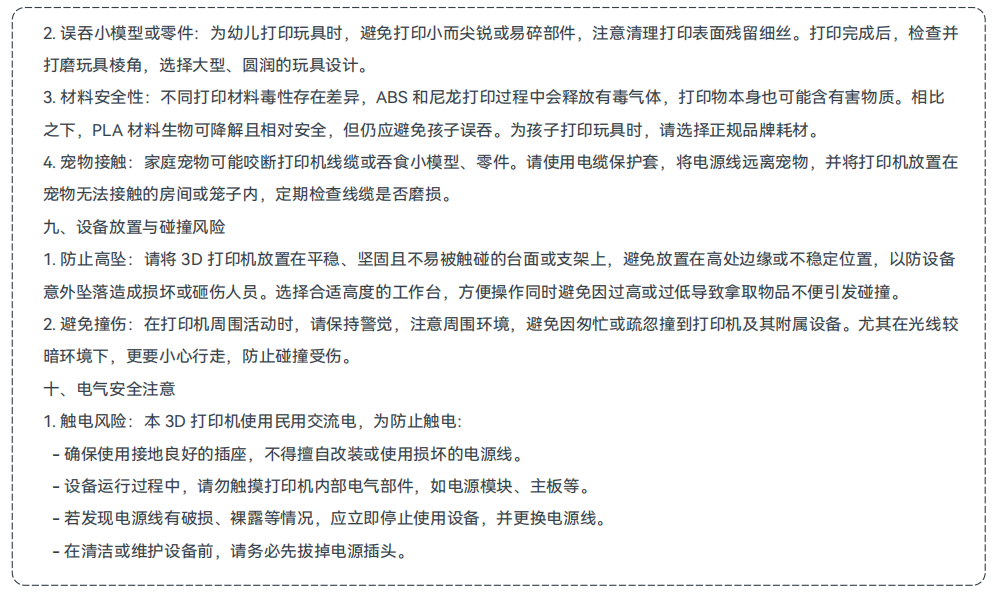 2. 误吞小模型或零件：为幼儿打印玩具时，避免打印小而尖锐或易碎部件，注意清理打印表面残留细丝。打印完成后，检查并打磨玩具棱角，选择大型、圆润的玩具设计。

3. 材料安全性：不同打印材料毒性存在差异，ABS 和尼龙打印过程中会释放有毒气体，打印物本身也可能含有害物质。相比之下，PLA 材料生物可降解且相对安全，但仍应避免孩子误吞。为孩子打印玩具时，请选择正规品牌耗材。

4. 宠物接触：家庭宠物可能咬断打印机线缆或吞食小模型、零件。请使用电缆保护套，将电源线远离宠物，并将打印机放置在宠物无法接触的房间或笼子内，定期检查线缆是否磨损。

九、设备放置与碰撞风险

1. 防止高坠：请将 3D 打印机放置在平稳、坚固且不易被触碰的台面或支架上，避免放置在高处边缘或不稳定位置，以防设备意外坠落造成损坏或砸伤人员。选择合适高度的工作台，方便操作同时避免因过高或过低导致拿取物品不便引发碰撞。

2. 避免撞伤：在打印机周围活动时，请保持警觉，注意周围环境，避免因匆忙或疏忽撞到打印机及其附属设备。尤其在光线较暗环境下，更要小心行走，防止碰撞受伤。

十、电气安全注意

1. 触电风险：本 3D 打印机使用民用交流电，为防止触电：

- 确保使用接地良好的插座，不得擅自改装或使用损坏的电源线。

- 设备运行过程中，请勿触摸打印机内部电气部件，如电源模块、主板等。

- 若发现电源线有破损、裸露等情况，应立即停止使用设备，并更换电源线。

- 在清洁或维护设备前，请务必先拔掉电源插头。